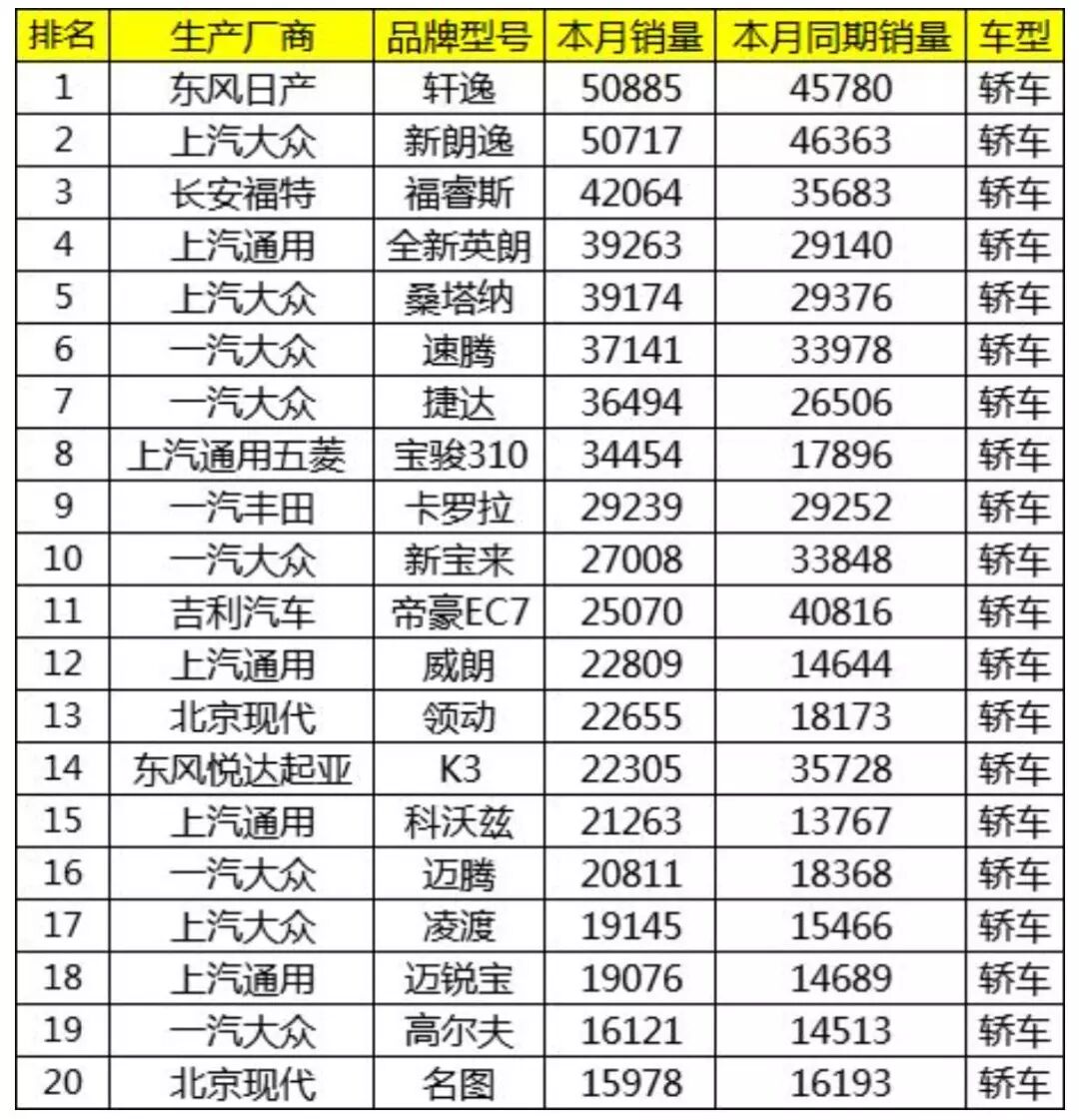 | 排名 | 生产厂商 | 品牌型号 | 本月销量 | 本月同期销量 | 车型 |
|---|---|---|---|---|---|
| 1 | 东风日产 | 轩逸 | 50885 | 45780 | 轿车 |
| 2 | 上汽大众 | 新朗逸 | 50717 | 46363 | 轿车 |
| 3 | 长安福特 | 福睿斯 | 42064 | 35683 | 轿车 |
| 4 | 上汽通用 | 全新英朗 | 39263 | 29140 | 轿车 |
| 5 | 上汽大众 | 桑塔纳 | 39174 | 29376 | 轿车 |
| 6 | 一汽大众 | 速腾 | 37141 | 33978 | 轿车 |
| 7 | 一汽大众 | 捷达 | 36494 | 26506 | 轿车 |
| 8 | 上汽通用五菱 | 宝骏310 | 34454 | 17896 | 轿车 |
| 9 | 一汽丰田 | 卡罗拉 | 29239 | 29252 | 轿车 |
| 10 | 一汽大众 | 新宝来 | 27008 | 33848 | 轿车 |
| 11 | 吉利汽车 | 帝豪EC7 | 25070 | 40816 | 轿车 |
| 12 | 上汽通用 | 威朗 | 22809 | 14644 | 轿车 |
| 13 | 北京现代 | 领动 | 22655 | 18173 | 轿车 |
| 14 | 东风悦达起亚 | K3 | 22305 | 35728 | 轿车 |
| 15 | 上汽通用 | 科沃兹 | 21263 | 13767 | 轿车 |
| 16 | 一汽大众 | 迈腾 | 20811 | 18368 | 轿车 |
| 17 | 上汽大众 | 凌渡 | 19145 | 15466 | 轿车 |
| 18 | 上汽通用 | 迈锐宝 | 19076 | 14689 | 轿车 |
| 19 | 一汽大众 | 高尔夫 | 16121 | 14513 | 轿车 |
| 20 | 北京现代 | 名图 | 15978 | 16193 | 轿车 |